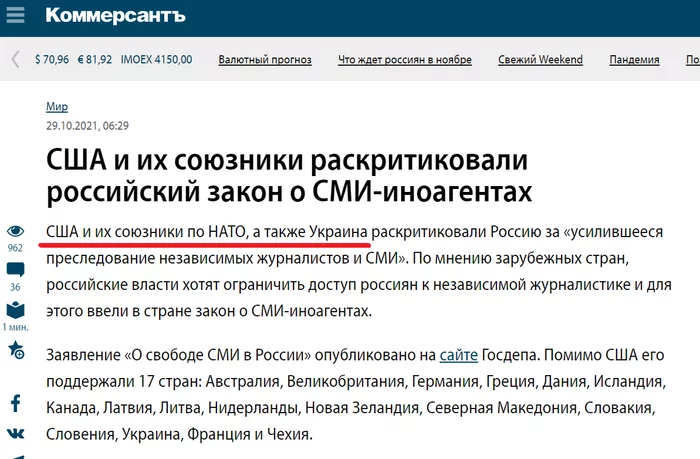 Коммерсантъ

$ 70,96 € 81,92 IMOEX 4150,00 Валютный прогноз Что ждет россиян в ноябре Свежий Weekend Пандемия По

Мир
29.10.2021, 06:29

США и их союзники раскритиковали российский закон о СМИ-иноагентах

962
36
1 мин.

США и их союзники по НАТО, а также Украина раскритиковали Россию за «усилившееся преследование независимых журналистов и СМИ». По мнению зарубежных стран, российские власти хотят ограничить доступ россиян к независимой журналистике и для этого ввели в стране закон о СМИ-иноагентах.

Заявление «О свободе СМИ в России» опубликовано на сайте Госдепа. Помимо США его поддержали 17 стран: Австралия, Великобритания, Германия, Греция, Дания, Исландия, Канада, Латвия, Литва, Нидерланды, Новая Зеландия, Северная Македония, Словакия, Словения, Украина, Франция и Чехия.